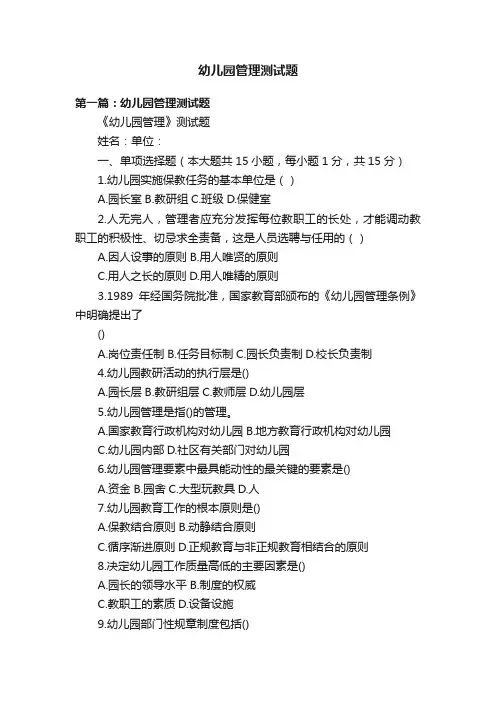 幼儿园管理测试题

第一篇：幼儿园管理测试题

《幼儿园管理》测试题

姓名：单位：

一、单项选择题（本大题共 15 小题，每小题 1 分，共 15 分）

1.幼儿园实施保教任务的基本单位是（ ）

A.园长室 B.教研组 C.班级 D.保健室

2.人无完人，管理者应充分发挥每位教职工的长处，才能调动教职工的积极性、切忌求全责备，这是人员选聘与任用的（ ）

A.因人设事的原则 B.用人唯贤的原则

C.用人之长的原则 D.用人唯精的原则

3.1989 年经国务院批准，国家教育部颁布的《幼儿园管理条例》中明确提出了

()

A.岗位责任制 B.任务目标制 C.园长负责制 D.校长负责制

4.幼儿园教研活动的执行层是()

A.园长层 B.教研组层 C.教师层 D.幼儿园层

5.幼儿园管理是指()的管理。

A.国家教育行政机构对幼儿园 B.地方教育行政机构对幼儿园

C.幼儿园内部 D.社区有关部门对幼儿园

6.幼儿园管理要素中最具能动性的最关键的要素是()

A.资金 B.园舍 C.大型玩教具 D.人

7.幼儿园教育工作的根本原则是()

A.保教结合原则 B.动静结合原则

C.循序渐进原则 D.正规教育与非正规教育相结合的原则

8.决定幼儿园工作质量高低的主要因素是()

A.园长的领导水平 B.制度的权威

C.教职工的素质 D.设备设施

9.幼儿园部门性规章制度包括()